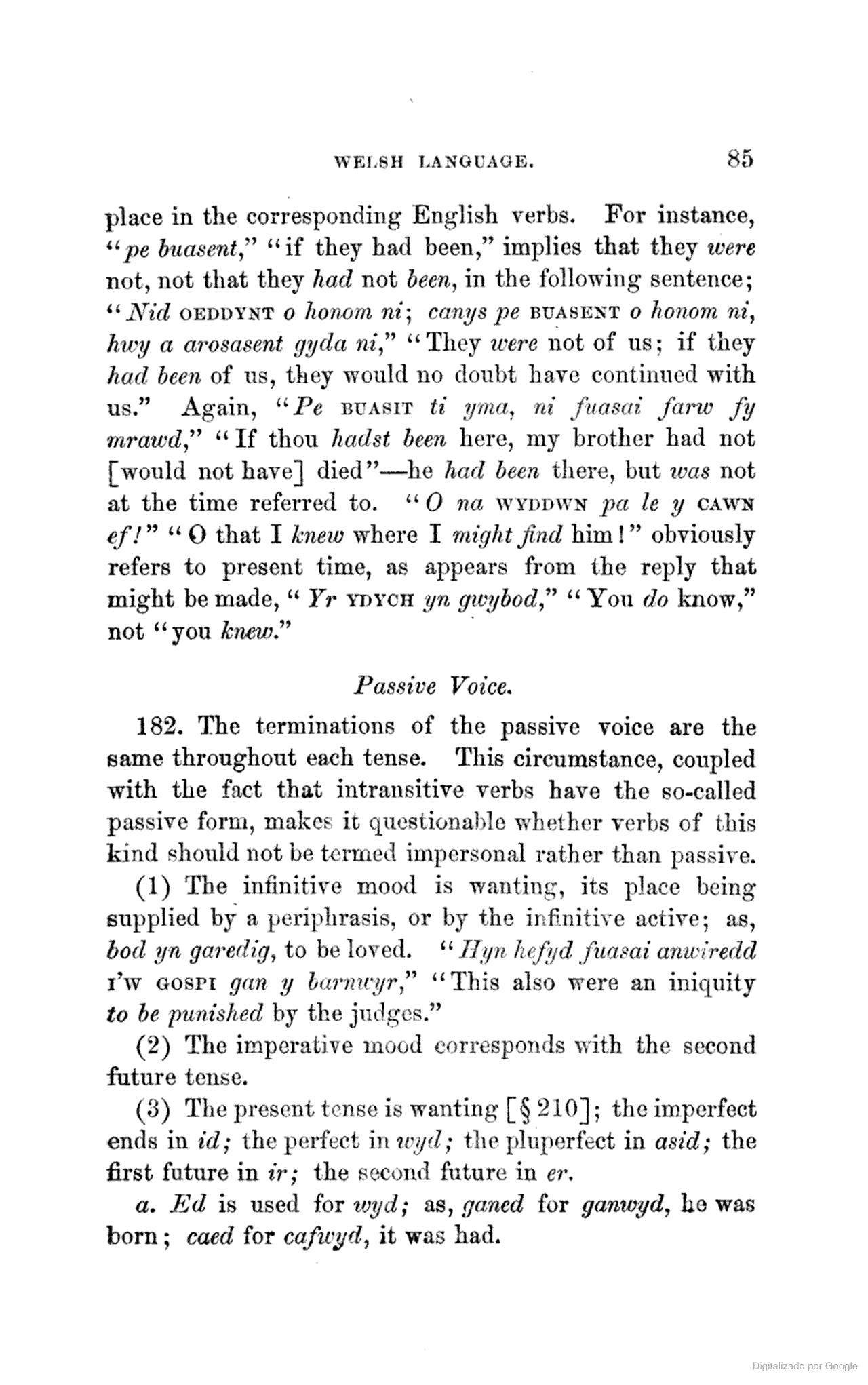 WELSH LANGUAGE. 85

place in the corresponding English verbs. For instance, "pe buasent," "if they had been," implies that they were not, not that they had not been, in the following sentence; "Nid OEDDYNT o honom ni; canys pe BUASENT o honom ni, hwy a arosasent gyda ni," "They were not of us; if they had been of us, they would no doubt have continued with us." Again, "Pe BUASIT ti yma, ni fuasai farw fy mrawd," "If thou hadst been here, my brother had not [would not have] died"—he had been there, but was not at the time referred to. "O na WYDDWN pa le y CAWN ef!" "O that I knew where I might find him!" obviously refers to present time, as appears from the reply that might be made, "Yr YDYCH yn gwybod," "You do know," not "you knew."

Passive Voice.

182. The terminations of the passive voice are the same throughout each tense. This circumstance, coupled with the fact that intransitive verbs have the so-called passive form, makes it questionable whether verbs of this kind should not be termed impersonal rather than passive.

(1) The infinitive mood is wanting, its place being supplied by a periphrasis, or by the infinitive active; as, bod yn garedig, to be loved. "Hyn hefyd fuasai anwiredd I'W GOSPI gan y barnwyr," "This also were an iniquity to be punished by the judges."

(2) The imperative mood corresponds with the second future tense.

(3) The present tense is wanting [§ 210]; the imperfect ends in id; the perfect in wyd; the pluperfect in asid; the first future in ir; the second future in er.

a. Ed is used for wyd; as, ganed for ganwyd, he was born; caed for cafwyd, it was had.

Digitalizado por Google